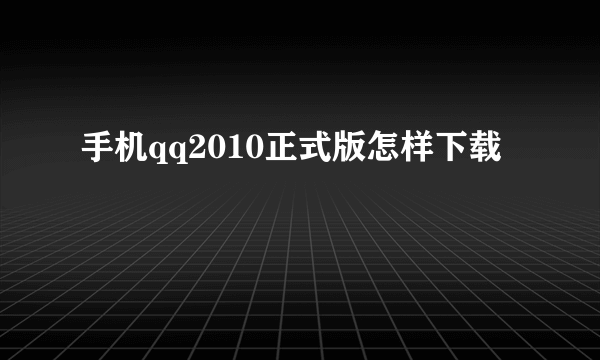 手机qq2010正式版怎样下载